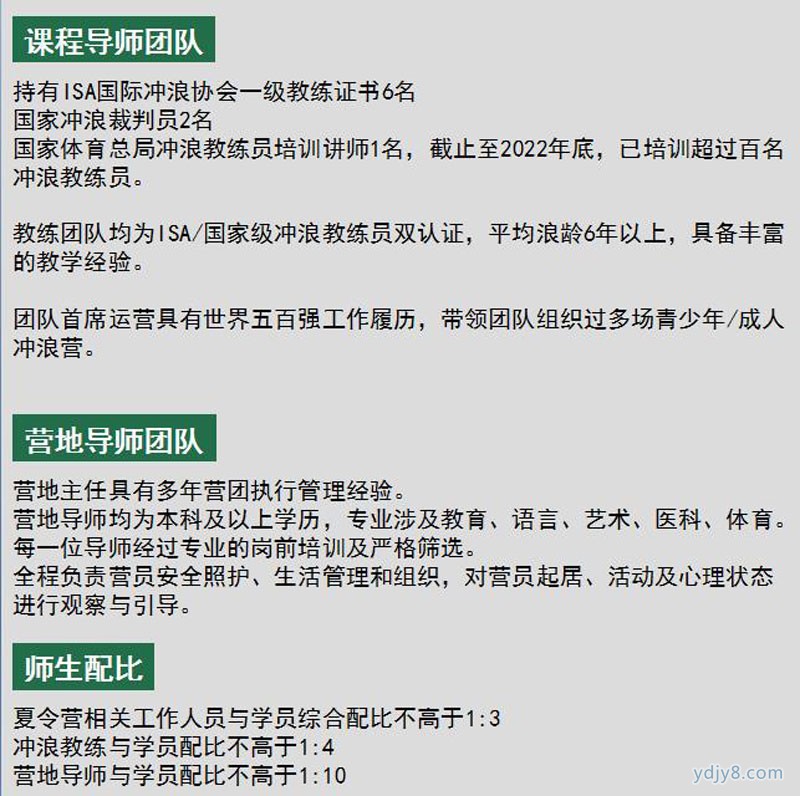 课程导师团队

持有ISA国际冲浪协会一级教练证书6名
国家冲浪裁判员2名
国家体育总局冲浪教练员培训讲师1名，截止至2022年底，已培训超过百名冲浪教练员。

教练团队均为ISA/国家级冲浪教练员双认证，平均浪龄6年以上，具备丰富的教学经验。

团队首席运营具有世界五百强工作履历，带领团队组织过多场青少年/成人冲浪营。

营地导师团队

营地主任具有多年营团执行管理经验。
营地导师均为本科及以上学历，专业涉及教育、语言、艺术、医科、体育。
每一位导师经过专业的岗前培训及严格筛选。
全程负责营员安全照护、生活管理和组织，对营员起居、活动及心理状态进行观察与引导。

师生配比

夏令营相关工作人员与学员综合配比不高于1:3
冲浪教练与学员配比不高于1:4
营地导师与学员配比不高于1:10

ydjy8.com